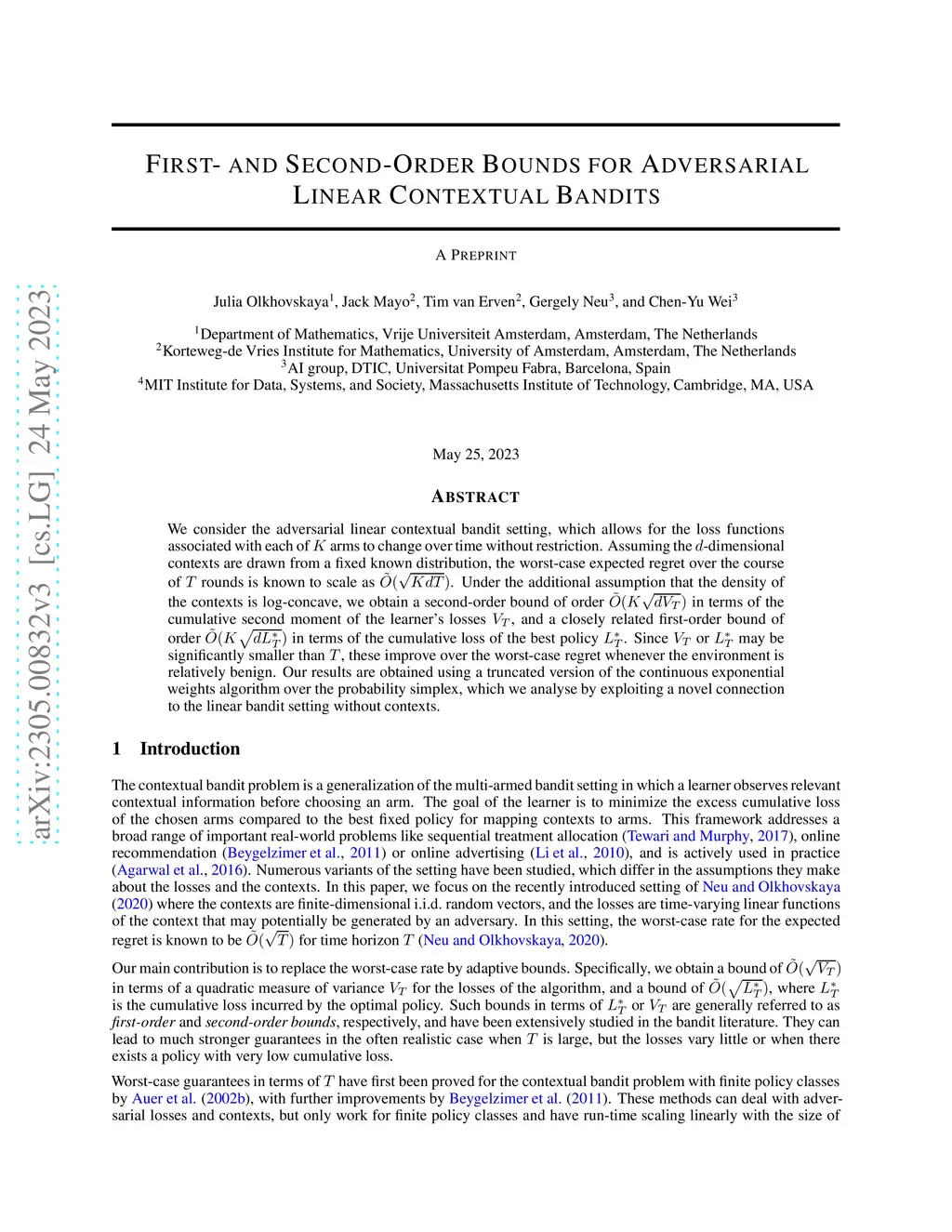 arXiv:2305.00832v3 [cs.LG] 24 May 2023

FIRST- AND SECOND-ORDER BOUNDS FOR ADVERSARIAL LINEAR CONTEXTUAL BANDITS

A PREPRINT

Julia Olkhovskaya$^1$, Jack Mayo$^2$, Tim van Erven$^2$, Gergely Neu$^3$, and Chen-Yu Wei$^3$

$^1$Department of Mathematics, Vrije Universiteit Amsterdam, Amsterdam, The Netherlands
$^2$Korteweg-de Vries Institute for Mathematics, University of Amsterdam, Amsterdam, The Netherlands
$^3$AI group, DTIC, Universitat Pompeu Fabra, Barcelona, Spain
$^4$MIT Institute for Data, Systems, and Society, Massachusetts Institute of Technology, Cambridge, MA, USA

May 25, 2023

ABSTRACT

We consider the adversarial linear contextual bandit setting, which allows for the loss functions associated with each of $K$ arms to change over time without restriction. Assuming the $d$-dimensional contexts are drawn from a fixed known distribution, the worst-case expected regret over the course of $T$ rounds is known to scale as $\tilde{O}(\sqrt{KdT})$. Under the additional assumption that the density of the contexts is log-concave, we obtain a second-order bound of order $\tilde{O}(K\sqrt{dV_T})$ in terms of the cumulative second moment of the learner's losses $V_T$, and a closely related first-order bound of order $\tilde{O}(K\sqrt{dL_T^*})$ in terms of the cumulative loss of the best policy $L_T^*$. Since $V_T$ or $L_T^*$ may be significantly smaller than $T$, these improve over the worst-case regret whenever the environment is relatively benign. Our results are obtained using a truncated version of the continuous exponential weights algorithm over the probability simplex, which we analyse by exploiting a novel connection to the linear bandit setting without contexts.

1 Introduction

The contextual bandit problem is a generalization of the multi-armed bandit setting in which a learner observes relevant contextual information before choosing an arm. The goal of the learner is to minimize the excess cumulative loss of the chosen arms compared to the best fixed policy for mapping contexts to arms. This framework addresses a broad range of important real-world problems like sequential treatment allocation (Tewari and Murphy, 2017), online recommendation (Beygelzimer et al., 2011) or online advertising (Li et al., 2010), and is actively used in practice (Agarwal et al., 2016). Numerous variants of the setting have been studied, which differ in the assumptions they make about the losses and the contexts. In this paper, we focus on the recently introduced setting of Neu and Olkhovskaya (2020) where the contexts are finite-dimensional i.i.d. random vectors, and the losses are time-varying linear functions of the context that may potentially be generated by an adversary. In this setting, the worst-case rate for the expected regret is known to be $\tilde{O}(\sqrt{T})$ for time horizon $T$ (Neu and Olkhovskaya, 2020).

Our main contribution is to replace the worst-case rate by adaptive bounds. Specifically, we obtain a bound of $\tilde{O}(\sqrt{V_T})$ in terms of a quadratic measure of variance $V_T$ for the losses of the algorithm, and a bound of $\tilde{O}(\sqrt{L_T^*})$, where $L_T^*$ is the cumulative loss incurred by the optimal policy. Such bounds in terms of $L_T^*$ or $V_T$ are generally referred to as first-order and second-order bounds, respectively, and have been extensively studied in the bandit literature. They can lead to much stronger guarantees in the often realistic case when $T$ is large, but the losses vary little or when there exists a policy with very low cumulative loss.

Worst-case guarantees in terms of $T$ have first been proved for the contextual bandit problem with finite policy classes by Auer et al. (2002b), with further improvements by Beygelzimer et al. (2011). These methods can deal with adversarial losses and contexts, but only work for finite policy classes and have run-time scaling linearly with the size of